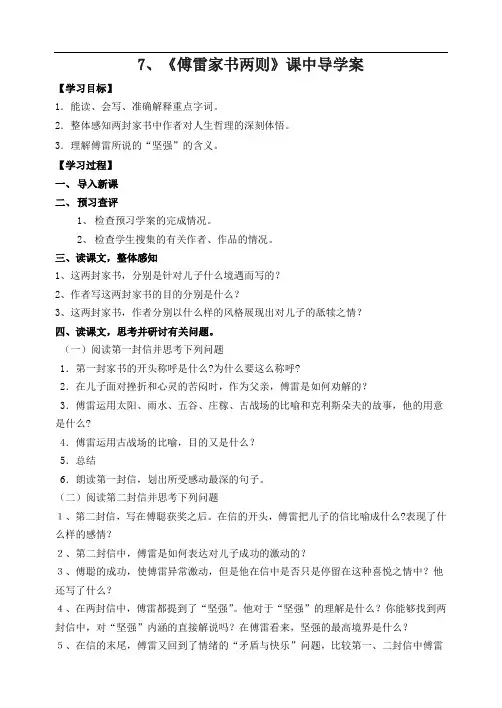 7、《傅雷家书两则》课中导学案

【学习目标】

1．能读、会写、准确解释重点字词。

2．整体感知两封家书中作者对人生哲理的深刻体悟。

3．理解傅雷所说的“坚强”的含义。

【学习过程】

一、导入新课

二、预习查评

1、检查预习学案的完成情况。

2、检查学生搜集的有关作者、作品的情况。

三、读课文，整体感知

1、这两封家书，分别是针对儿子什么境遇而写的？

2、作者写这两封家书的目的分别是什么？

3、这两封家书，作者分别以什么样的风格展现出对儿子的舐犊之情？

四、读课文，思考并研讨有关问题。

（一）阅读第一封信并思考下列问题

1．第一封家书的开头称呼是什么?为什么要这么称呼?

2．在儿子面对挫折和心灵的苦闷时，作为父亲，傅雷是如何劝解的？

3．傅雷运用太阳、雨水、五谷、庄稼、古战场的比喻和克利斯朵夫的故事，他的用意是什么？

4．傅雷运用古战场的比喻，目的又是什么？

5．总结

6．朗读第一封信，划出所受感动最深的句子。

（二）阅读第二封信并思考下列问题

1、第二封信，写在傅聪获奖之后。在信的开头，傅雷把儿子的信比喻成什么?表现了什么样的感情?

2、第二封信中，傅雷是如何表达对儿子成功的激动的？

3、傅聪的成功，使傅雷异常激动，但是他在信中是否只是停留在这种喜悦之情中？他还写了什么？

4、在两封信中，傅雷都提到了“坚强”。他对于“坚强”的理解是什么？你能够找到两封信中，对“坚强”内涵的直接解说吗？在傅雷看来，坚强的最高境界是什么？

5、在信的末尾，傅雷又回到了情绪的“矛盾与快乐”问题，比较第一、二封信中傅雷